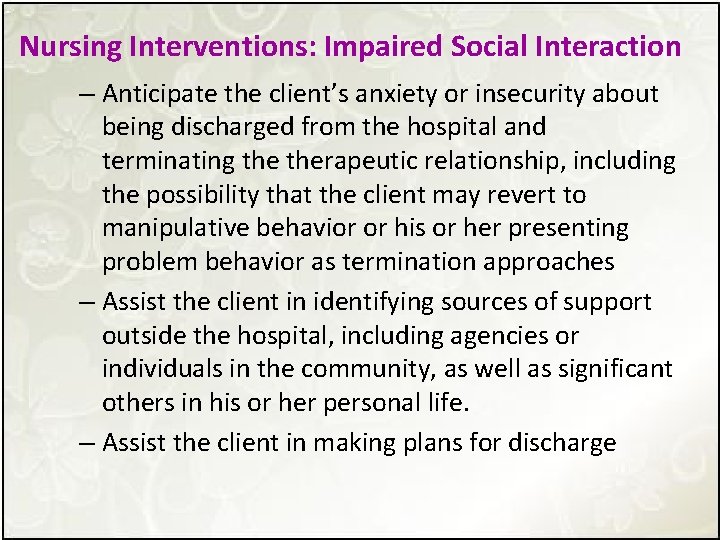 Nursing Interventions: Impaired Social Interaction

– Anticipate the client’s anxiety or insecurity about being discharged from the hospital and terminating the therapeutic relationship, including the possibility that the client may revert to manipulative behavior or his or her presenting problem behavior as termination approaches

– Assist the client in identifying sources of support outside the hospital, including agencies or individuals in the community, as well as significant others in his or her personal life.

– Assist the client in making plans for discharge